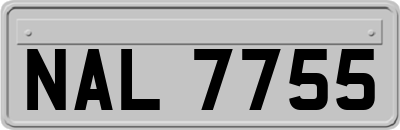 NAL 7755